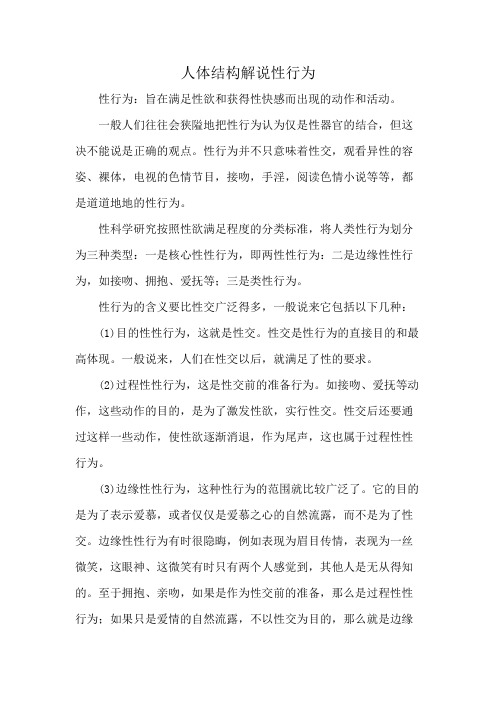 人体结构解说性行为

性行为：旨在满足性欲和获得性快感而出现的动作和活动。

一般人们往往会狭隘地把性行为认为仅是性器官的结合，但这决不能说是正确的观点。性行为并不只意味着性交，观看异性的容姿、裸体，电视的色情节目，接吻，手淫，阅读色情小说等等，都是道道地地的性行为。

性科学研究按照性欲满足程度的分类标准，将人类性行为划分为三种类型：一是核心性性行为，即两性性行为；二是边缘性性行为，如接吻、拥抱、爱抚等；三是类性行为。

性行为的含义要比性交广泛得多，一般说来它包括以下几种：

(1)目的性性行为，这就是性交。性交是性行为的直接目的和最高体现。一般说来，人们在性交以后，就满足了性的要求。

(2)过程性性行为，这是性交前的准备行为。如接吻、爱抚等动作，这些动作的目的，是为了激发性欲，实行性交。性交后还要通过这样一些动作，使性欲逐渐消退，作为尾声，这也属于过程性性行为。

(3)边缘性性行为，这种性行为的范围就比较广泛了。它的目的是为了表示爱慕，或者仅仅是爱慕之心的自然流露，而不是为了性交。边缘性性行为有时很隐晦，例如表现为眉目传情，表现为一丝微笑，这眼神、这微笑有时只有两个人感觉到，其他人是无从得知的。至于拥抱、亲吻，如果是作为性交前的准备，那么是过程性性行为；如果只是爱情的自然流露，不以性交为目的，那么就是边缘